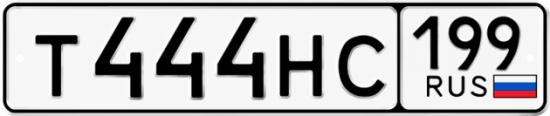 Т444НС 199 RUS